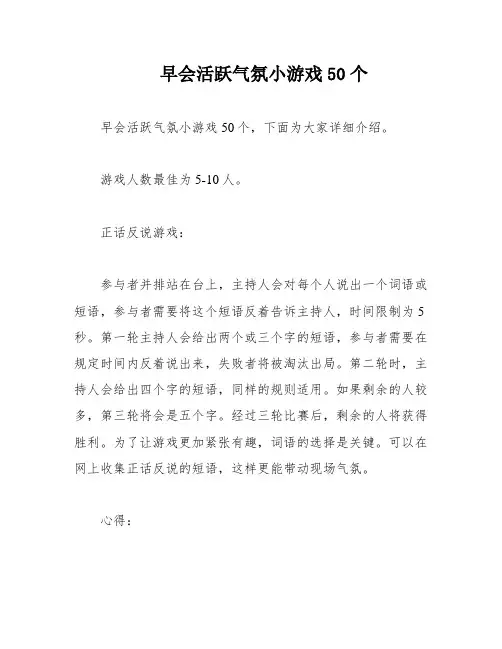 早会活跃气氛小游戏 50 个

早会活跃气氛小游戏 50 个，下面为大家详细介绍。

游戏人数最佳为 5-10 人。

正话反说游戏：

参与者并排站在台上，主持人会对每个人说出一个词语或短语，参与者需要将这个短语反着告诉主持人，时间限制为 5 秒。第一轮主持人会给出两个或三个字的短语，参与者需要在规定时间内反着说出来，失败者将被淘汰出局。第二轮时，主持人会给出四个字的短语，同样的规则适用。如果剩余的人较多，第三轮将会是五个字。经过三轮比赛后，剩余的人将获得胜利。为了让游戏更加紧张有趣，词语的选择是关键。可以在网上收集正话反说的短语，这样更能带动现场气氛。

心得：